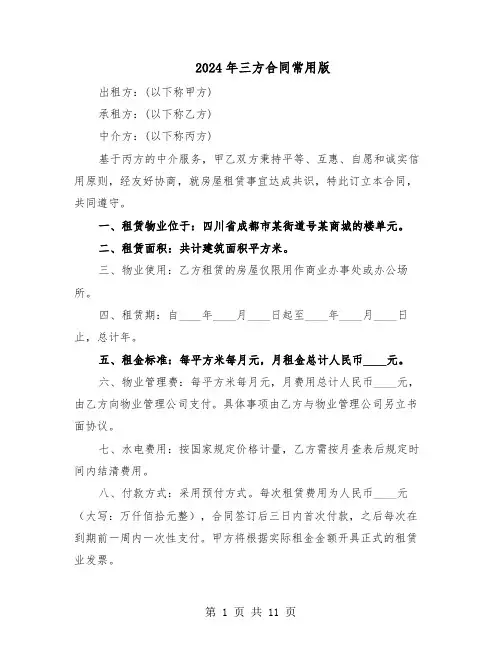 2024年三方合同常用版

出租方：(以下称甲方)

承租方：(以下称乙方)

中介方：(以下称丙方)

基于丙方的中介服务，甲乙双方秉持平等、互惠、自愿和诚实信用原则，经友好协商，就房屋租赁事宜达成共识，特此订立本合同，共同遵守。

一、租赁物业位于：四川省成都市某街道号某商城的楼单元。

二、租赁面积：共计建筑面积平方米。

三、物业使用：乙方租赁的房屋仅限用作商业办事处或办公场所。

四、租赁期：自____年____月____日起至____年____月____日止，总计年。

五、租金标准：每平方米每月元，月租金总计人民币____元。

六、物业管理费：每平方米每月元，月费用总计人民币____元，由乙方向物业管理公司支付。具体事项由乙方与物业管理公司另立书面协议。

七、水电费用：按国家规定价格计量，乙方需按月查表后规定时间内结清费用。

八、付款方式：采用预付方式。每次租赁费用为人民币____元（大写：万仟佰拾元整），合同签订后三日内首次付款，之后每次在到期前一周内一次性支付。甲方将根据实际租金金额开具正式的租赁业发票。

第 1 页 共 11 页